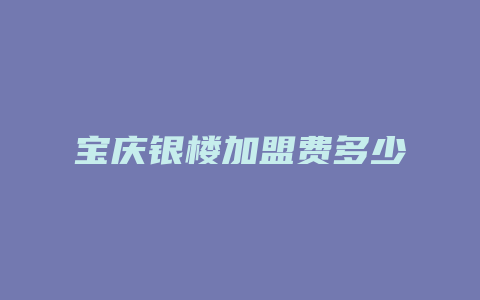 宝庆银楼加盟费多少